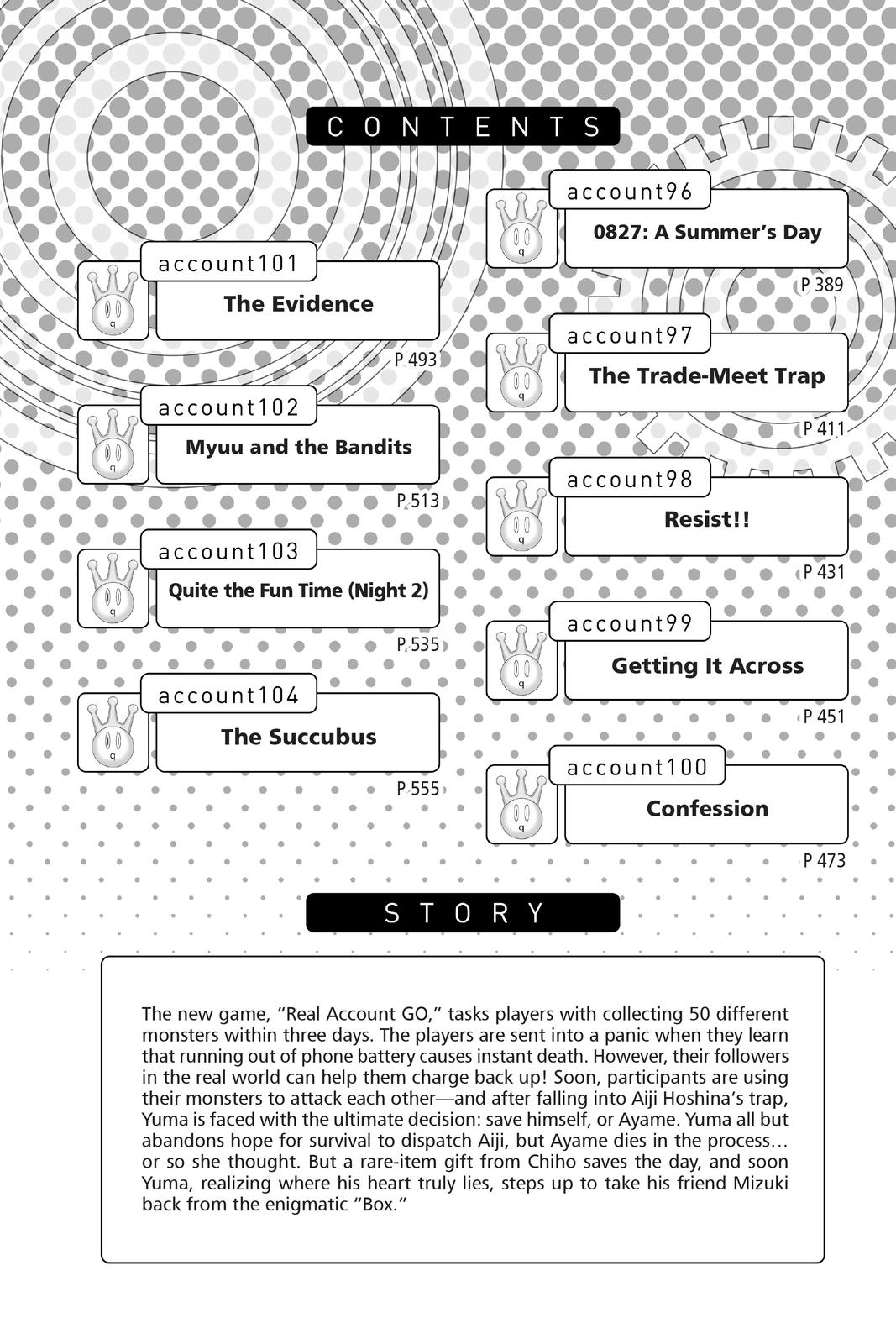 CONTENTS

account96
0827: A Summer's Day
P 389

account97
The Trade-Meet Trap
P 411

account98
Resist!!
P 431

account99
Getting It Across
P 451

account100
Confession
P 473

account101
The Evidence
P 493

account102
Myuu and the Bandits
P 513

account103
Quite the Fun Time (Night 2)
P 535

account104
The Succubus
P 555

STORY

The new game, "Real Account GO," tasks players with collecting 50 different monsters within three days. The players are sent into a panic when they learn that running out of phone battery causes instant death. However, their followers in the real world can help them charge back up! Soon, participants are using their monsters to attack each other—and after falling into Aiji Hoshina's trap, Yuma is faced with the ultimate decision: save himself, or Ayame. Yuma all but abandons hope for survival to dispatch Aiji, but Ayame dies in the process... or so she thought. But a rare-item gift from Chiho saves the day, and soon Yuma, realizing where his heart truly lies, steps up to take his friend Mizuki back from the enigmatic "Box."